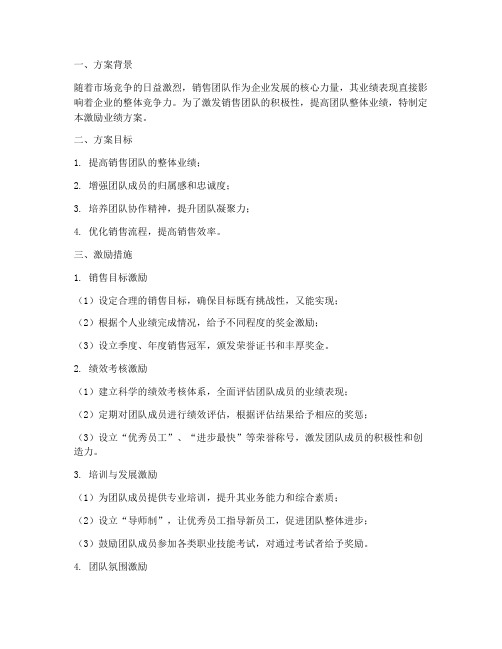 一、方案背景

随着市场竞争的日益激烈，销售团队作为企业发展的核心力量，其业绩表现直接影响着企业的整体竞争力。为了激发销售团队的积极性，提高团队整体业绩，特制定本激励业绩方案。

二、方案目标

1. 提高销售团队的整体业绩；

2. 增强团队成员的归属感和忠诚度；

3. 培养团队协作精神，提升团队凝聚力；

4. 优化销售流程，提高销售效率。

三、激励措施

1. 销售目标激励

（1）设定合理的销售目标，确保目标既有挑战性，又能实现；

（2）根据个人业绩完成情况，给予不同程度的奖金激励；

（3）设立季度、年度销售冠军，颁发荣誉证书和丰厚奖金。

2. 绩效考核激励

（1）建立科学的绩效考核体系，全面评估团队成员的业绩表现；

（2）定期对团队成员进行绩效评估，根据评估结果给予相应的奖惩；

（3）设立“优秀员工”、“进步最快”等荣誉称号，激发团队成员的积极性和创造力。

3. 培训与发展激励

（1）为团队成员提供专业培训，提升其业务能力和综合素质；

（2）设立“导师制”，让优秀员工指导新员工，促进团队整体进步；

（3）鼓励团队成员参加各类职业技能考试，对通过考试者给予奖励。

4. 团队氛围激励